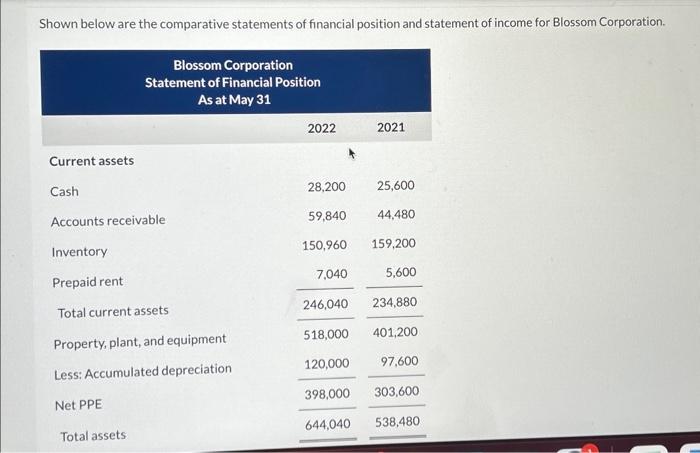 Shown below are the comparative statements of financial position and statement of income for Blossom Corporation.

Blossom Corporation
Statement of Financial Position
As at May 31

| | 2022 | 2021 |
|---|---|---|
| Current assets | | |
| Cash | 28,200 | 25,600 |
| Accounts receivable | 59,840 | 44,480 |
| Inventory | 150,960 | 159,200 |
| Prepaid rent | 7,040 | 5,600 |
| Total current assets | 246,040 | 234,880 |
| Property, plant, and equipment | 518,000 | 401,200 |
| Less: Accumulated depreciation | 120,000 | 97,600 |
| Net PPE | 398,000 | 303,600 |
| Total assets | 644,040 | 538,480 |